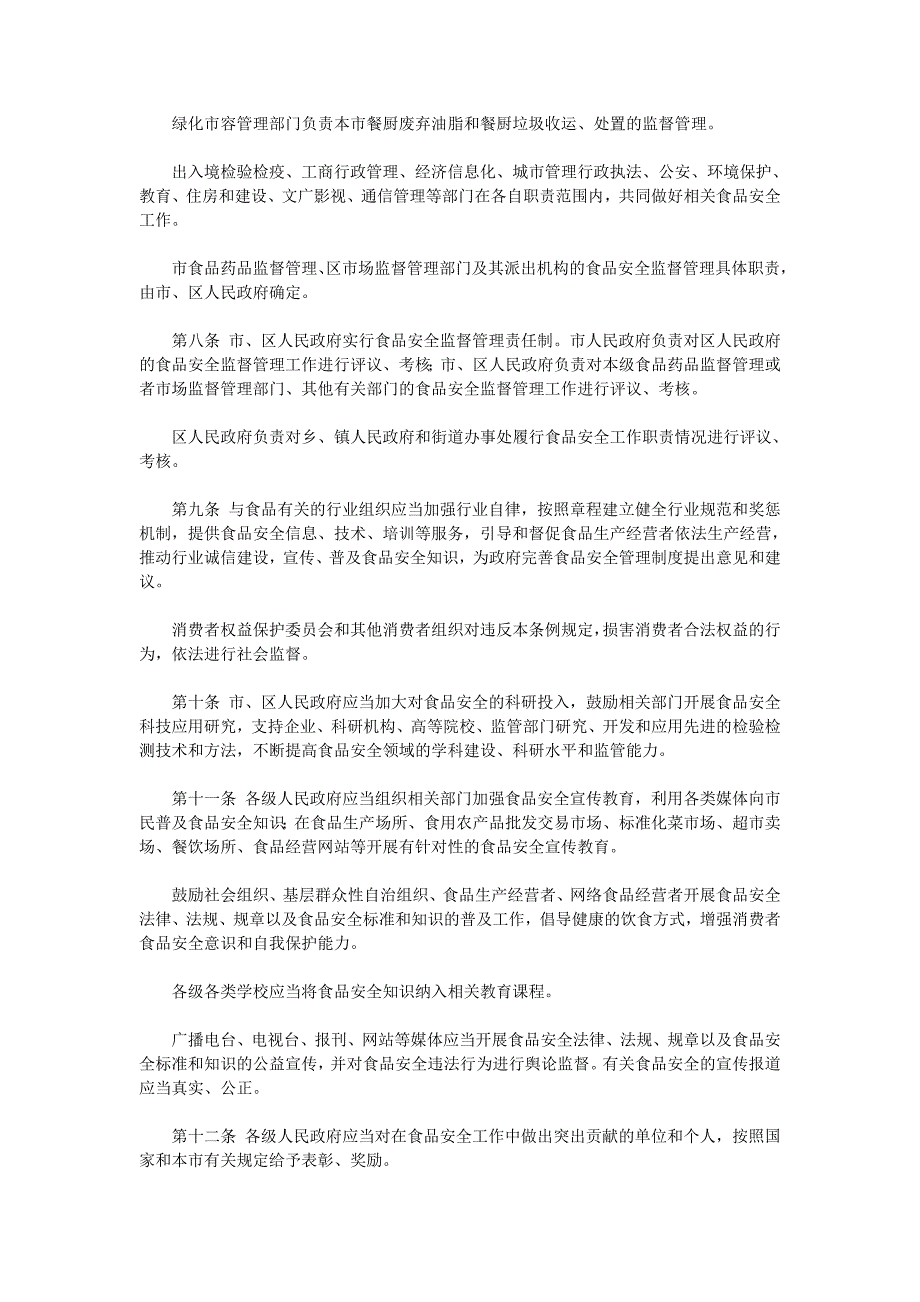 绿化市容管理部门负责本市餐厨废弃油脂和餐厨垃圾收运、处置的监督管理。

出入境检验检疫、工商行政管理、经济信息化、城市管理行政执法、公安、环境保护、教育、住房和建设、文广影视、通信管理等部门在各自职责范围内，共同做好相关食品安全工作。

市食品药品监督管理、区市场监督管理部门及其派出机构的食品安全监督管理具体职责，由市、区人民政府确定。

第八条 市、区人民政府实行食品安全监督管理责任制。市人民政府负责对区人民政府的食品安全监督管理工作进行评议、考核；市、区人民政府负责对本级食品药品监督管理或者市场监督管理部门、其他有关部门的食品安全监督管理工作进行评议、考核。

区人民政府负责对乡、镇人民政府和街道办事处履行食品安全工作职责情况进行评议、考核。

第九条 与食品有关的行业组织应当加强行业自律，按照章程建立健全行业规范和奖惩机制，提供食品安全信息、技术、培训等服务，引导和督促食品生产经营者依法生产经营，推动行业诚信建设，宣传、普及食品安全知识，为政府完善食品安全管理制度提出意见和建议。

消费者权益保护委员会和其他消费者组织对违反本条例规定，损害消费者合法权益的行为，依法进行社会监督。

第十条 市、区人民政府应当加大对食品安全的科研投入，鼓励相关部门开展食品安全科技应用研究，支持企业、科研机构、高等院校、监管部门研究、开发和应用先进的检验检测技术和方法，不断提高食品安全领域的学科建设、科研水平和监管能力。

第十一条 各级人民政府应当组织相关部门加强食品安全宣传教育，利用各类媒体向市民普及食品安全知识；在食品生产场所、食用农产品批发交易市场、标准化菜市场、超市卖场、餐饮场所、食品经营网站等开展有针对性的食品安全宣传教育。

鼓励社会组织、基层群众性自治组织、食品生产经营者、网络食品经营者开展食品安全法律、法规、规章以及食品安全标准和知识的普及工作，倡导健康的饮食方式，增强消费者食品安全意识和自我保护能力。

各级各类学校应当将食品安全知识纳入相关教育课程。

广播电台、电视台、报刊、网站等媒体应当开展食品安全法律、法规、规章以及食品安全标准和知识的公益宣传，并对食品安全违法行为进行舆论监督。有关食品安全的宣传报道应当真实、公正。

第十二条 各级人民政府应当对在食品安全工作中做出突出贡献的单位和个人，按照国家和本市有关规定给予表彰、奖励。